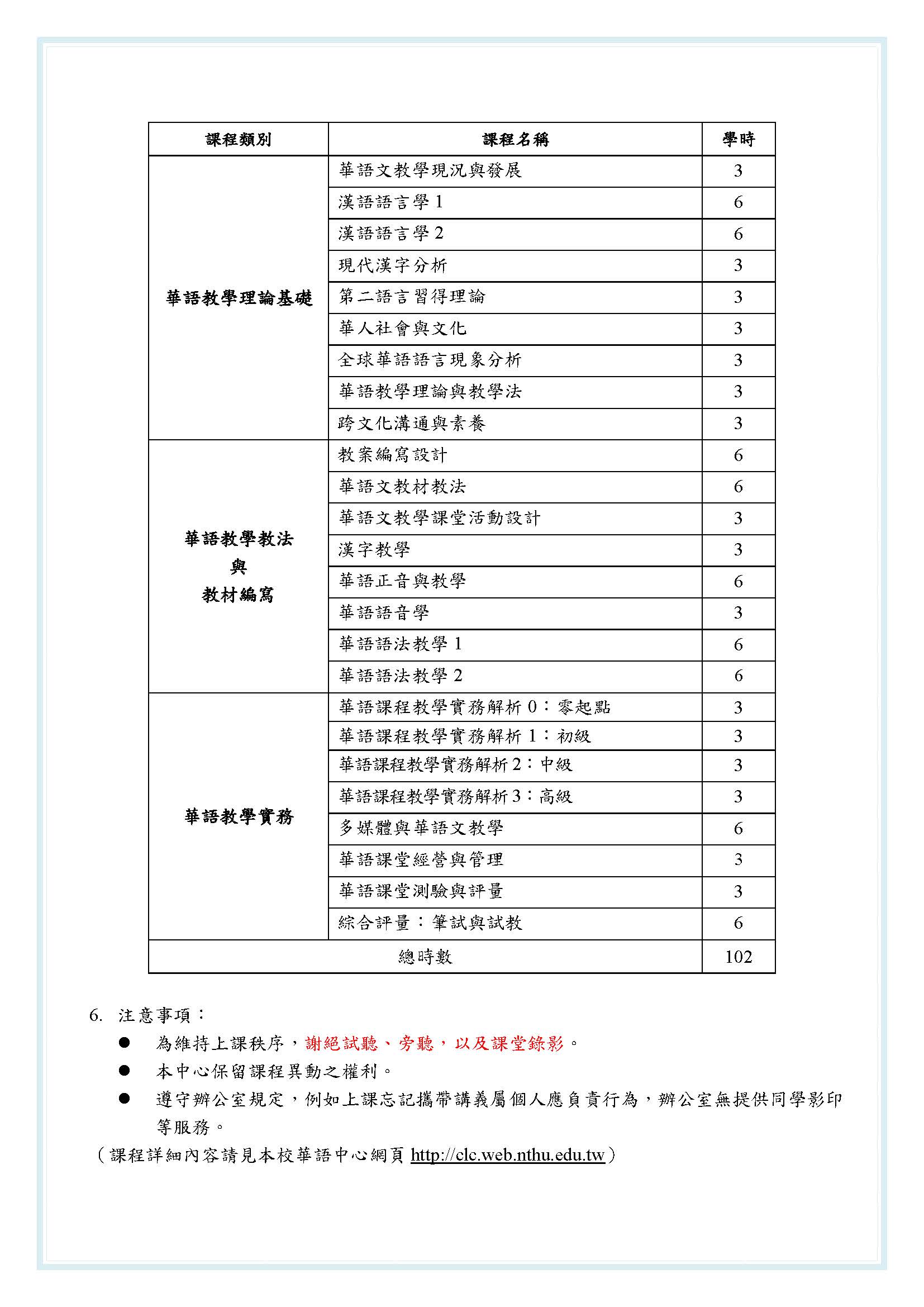 | 課程類別 | 課程名稱 | 學時 |
|---|---|---|
| 華語教學理論基礎 | 華語文教學現況與發展 | 3 |
| | 漢語語言學 1 | 6 |
| | 漢語語言學 2 | 6 |
| | 現代漢字分析 | 3 |
| | 第二語言習得理論 | 3 |
| | 華人社會與文化 | 3 |
| | 全球華語語言現象分析 | 3 |
| | 華語教學理論與教學法 | 3 |
| | 跨文化溝通與素養 | 3 |
| 華語教學教法 與 教材編寫 | 教案編寫設計 | 6 |
| | 華語文教材教法 | 6 |
| | 華語文教學課堂活動設計 | 3 |
| | 漢字教學 | 3 |
| | 華語正音與教學 | 6 |
| | 華語語音學 | 3 |
| | 華語語法教學 1 | 6 |
| | 華語語法教學 2 | 6 |
| 華語教學實務 | 華語課程教學實務解析 0：零起點 | 3 |
| | 華語課程教學實務解析 1：初級 | 3 |
| | 華語課程教學實務解析 2：中級 | 3 |
| | 華語課程教學實務解析 3：高級 | 3 |
| | 多媒體與華語文教學 | 6 |
| | 華語課堂經營與管理 | 3 |
| | 華語課堂測驗與評量 | 3 |
| | 綜合評量：筆試與試教 | 6 |
| 總時數 | | 102 |

6. 注意事項：
● 為維持上課秩序，謝絕試聽、旁聽，以及課堂錄影。
● 本中心保留課程異動之權利。
● 遵守辦公室規定，例如上課忘記攜帶講義屬個人應負責行為，辦公室無提供同學影印等服務。
（課程詳細內容請見本校華語中心網頁 http://clc.web.nthu.edu.tw）